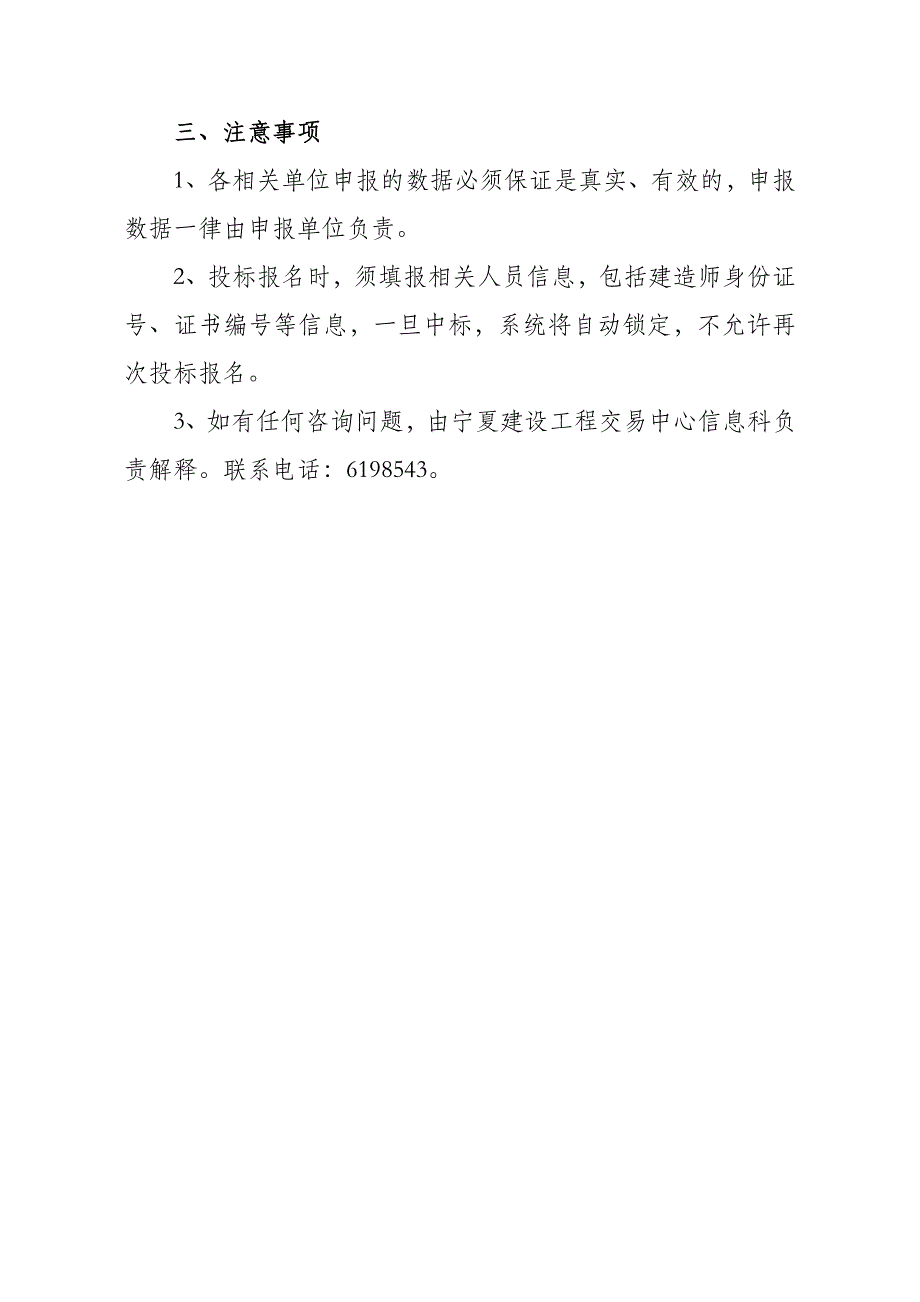 三、注意事项

1、各相关单位申报的数据必须保证是真实、有效的，申报数据一律由申报单位负责。

2、投标报名时，须填报相关人员信息，包括建造师身份证号、证书编号等信息，一旦中标，系统将自动锁定，不允许再次投标报名。

3、如有任何咨询问题，由宁夏建设工程交易中心信息科负责解释。联系电话：6198543。